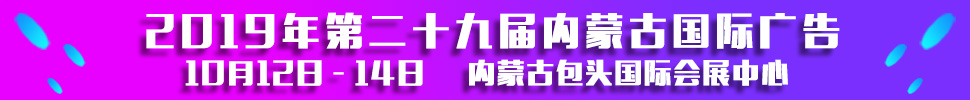 2019年第二十九届内蒙古国际广告

10月12日-14日　内蒙古包头国际会展中心